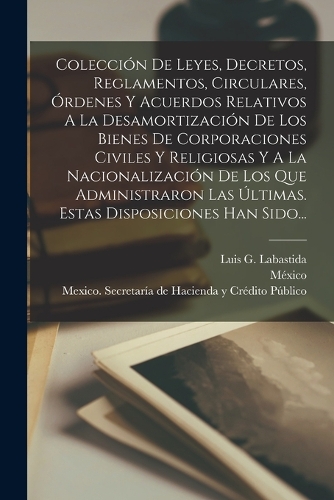 Colección De Leyes, Decretos, Reglamentos, Circulares, Órdenes Y Acuerdos Relativos A La Desamortización De Los Bienes De Corporaciones Civiles Y Religiosas Y A La Nacionalización De Los Que Administraron Las Últimas. Estas Disposiciones Han Sido...

Luis G. Labastida
México
Mexico. Secretaría de Hacienda y Crédito Público